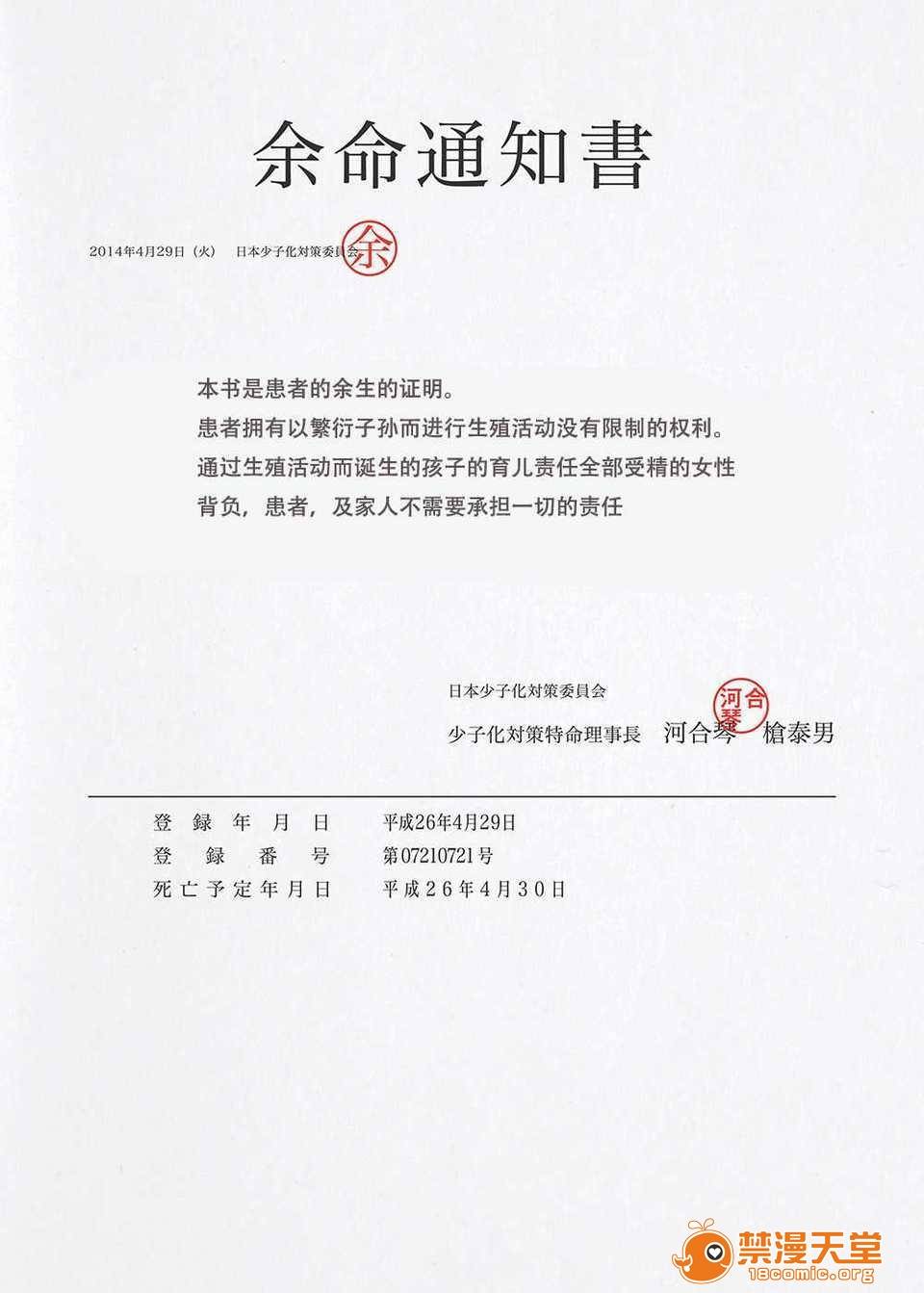 余命通知書

2014年4月29日（火） 日本少子化対策委員会 余

本书是患者的余生的证明。
患者拥有以繁衍子孙而进行生殖活动没有限制的权利。
通过生殖活动而诞生的孩子的育儿责任全部受精的女性背负，患者，及家人不需要承担一切的责任

日本少子化対策委員会
少子化対策特命理事長 河合琴 槍泰男 河合琴

| 登録年月日 | 平成26年4月29日 |
|---|---|
| 登録番号 | 第07210721号 |
| 死亡予定年月日 | 平成26年4月30日 |

禁漫天堂
18comic.org